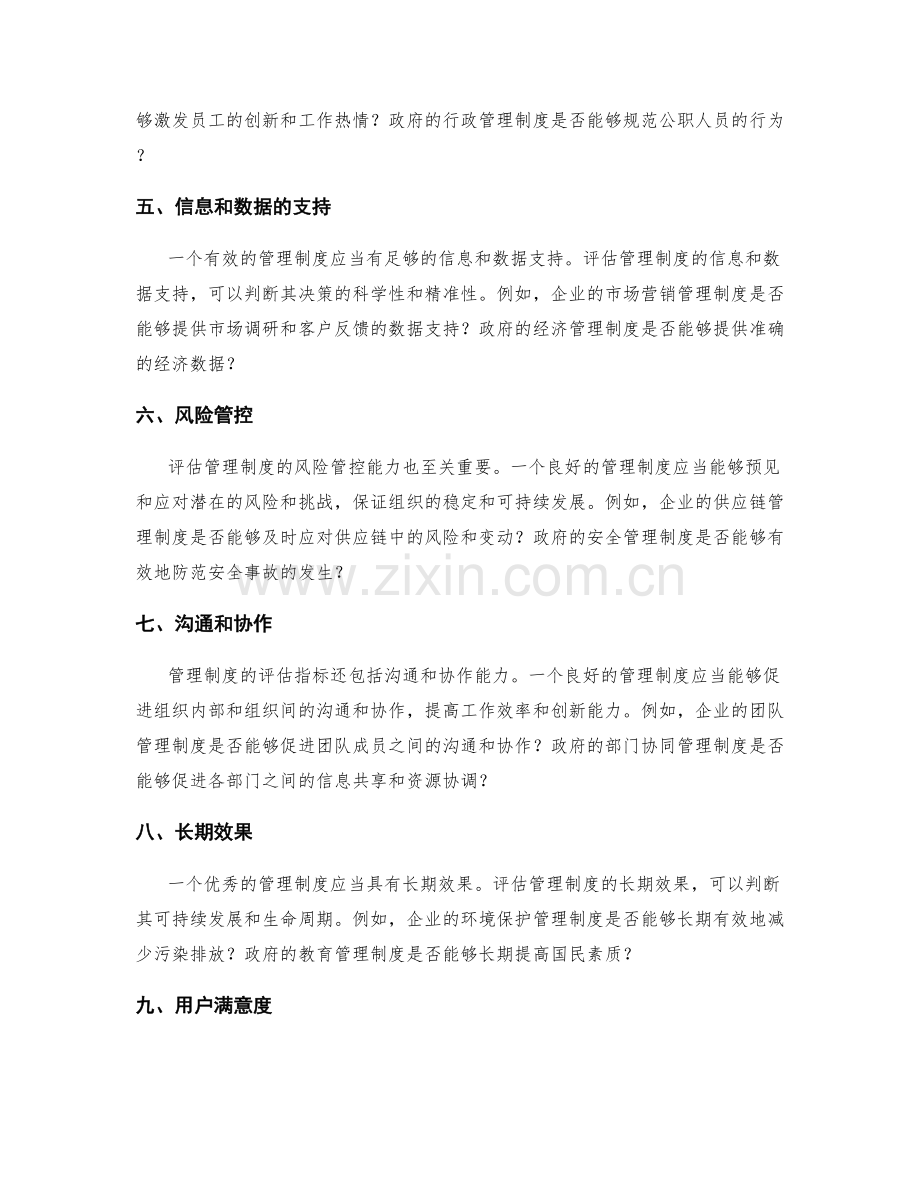 够激发员工的创新和工作热情？政府的行政管理制度是否能够规范公职人员的行为？

五、信息和数据的支持

一个有效的管理制度应当有足够的信息和数据支持。评估管理制度的信息和数据支持，可以判断其决策的科学性和精准性。例如，企业的市场营销管理制度是否能够提供市场调研和客户反馈的数据支持？政府的经济管理制度是否能够提供准确的经济数据？

六、风险管控

评估管理制度的风险管控能力也至关重要。一个良好的管理制度应当能够预见和应对潜在的风险和挑战，保证组织的稳定和可持续发展。例如，企业的供应链管理制度是否能够及时应对供应链中的风险和变动？政府的安全管理制度是否能够有效地防范安全事故的发生？

七、沟通和协作

管理制度的评估指标还包括沟通和协作能力。一个良好的管理制度应当能够促进组织内部和组织间的沟通和协作，提高工作效率和创新能力。例如，企业的团队管理制度是否能够促进团队成员之间的沟通和协作？政府的部门协同管理制度是否能够促进各部门之间的信息共享和资源协调？

八、长期效果

一个优秀的管理制度应当具有长期效果。评估管理制度的长期效果，可以判断其可持续发展和生命周期。例如，企业的环境保护管理制度是否能够长期有效地减少污染排放？政府的教育管理制度是否能够长期提高国民素质？

九、用户满意度

www.zixin.com.cn